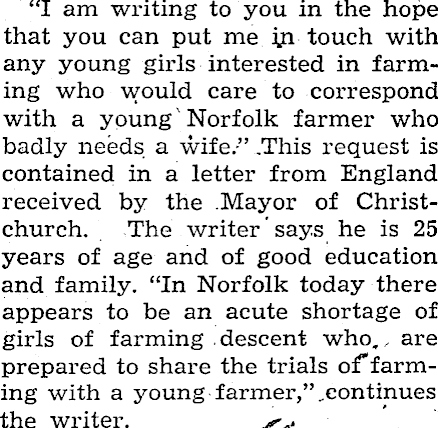 "I am writing to you in the hope that you can put me in touch with any young girls interested in farming who would care to correspond with a young Norfolk farmer who badly needs a wife." This request is contained in a letter from England received by the Mayor of Christchurch. The writer says he is 25 years of age and of good education and family. "In Norfolk today there appears to be an acute shortage of girls of farming descent who are prepared to share the trials of farming with a young farmer," continues the writer.